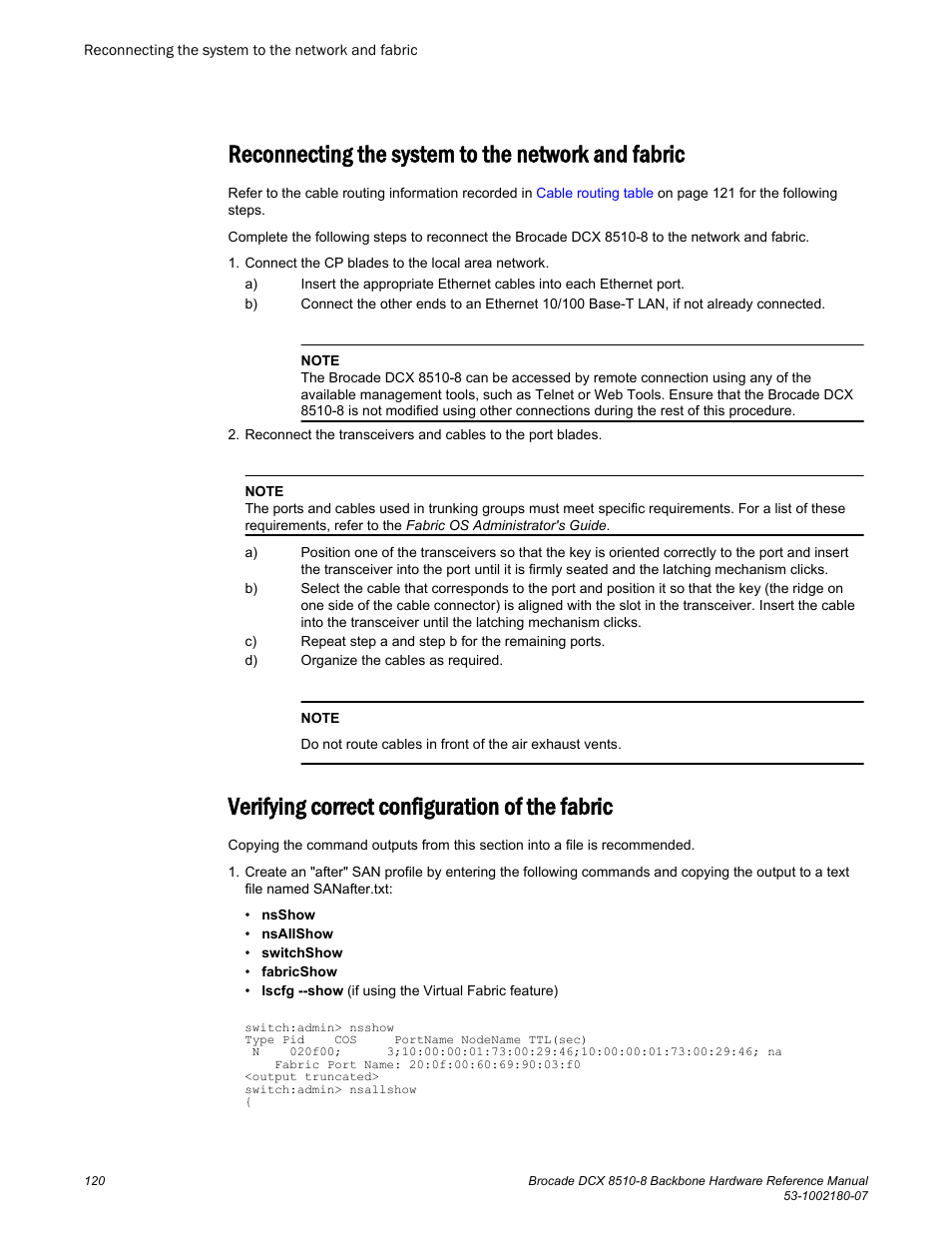 Reconnecting the system to the network and fabric

Reconnecting the system to the network and fabric

Refer to the cable routing information recorded in Cable routing table on page 121 for the following steps.

Complete the following steps to reconnect the Brocade DCX 8510-8 to the network and fabric.

1. Connect the CP blades to the local area network.
a) Insert the appropriate Ethernet cables into each Ethernet port.
b) Connect the other ends to an Ethernet 10/100 Base-T LAN, if not already connected.

NOTE
The Brocade DCX 8510-8 can be accessed by remote connection using any of the available management tools, such as Telnet or Web Tools. Ensure that the Brocade DCX 8510-8 is not modified using other connections during the rest of this procedure.

2. Reconnect the transceivers and cables to the port blades.

NOTE
The ports and cables used in trunking groups must meet specific requirements. For a list of these requirements, refer to the Fabric OS Administrator's Guide.

a) Position one of the transceivers so that the key is oriented correctly to the port and insert the transceiver into the port until it is firmly seated and the latching mechanism clicks.
b) Select the cable that corresponds to the port and position it so that the key (the ridge on one side of the cable connector) is aligned with the slot in the transceiver. Insert the cable into the transceiver until the latching mechanism clicks.
c) Repeat step a and step b for the remaining ports.
d) Organize the cables as required.

NOTE
Do not route cables in front of the air exhaust vents.

Verifying correct configuration of the fabric

Copying the command outputs from this section into a file is recommended.

1. Create an "after" SAN profile by entering the following commands and copying the output to a text file named SANafter.txt:

• nsShow
• nsAllShow
• switchShow
• fabricShow
• lscfg --show (if using the Virtual Fabric feature)

switch:admin> nsshow
Type Pid    COS     PortName NodeName TTL(sec)
 N    020f00;      3;10:00:00:01:73:00:29:46;10:00:00:01:73:00:29:46; na
    Fabric Port Name: 20:0f:00:60:69:90:03:f0
<output truncated>
switch:admin> nsallshow
{

120

Brocade DCX 8510-8 Backbone Hardware Reference Manual
53-1002180-07